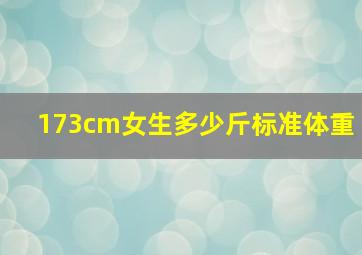 173cm女生多少斤标准体重